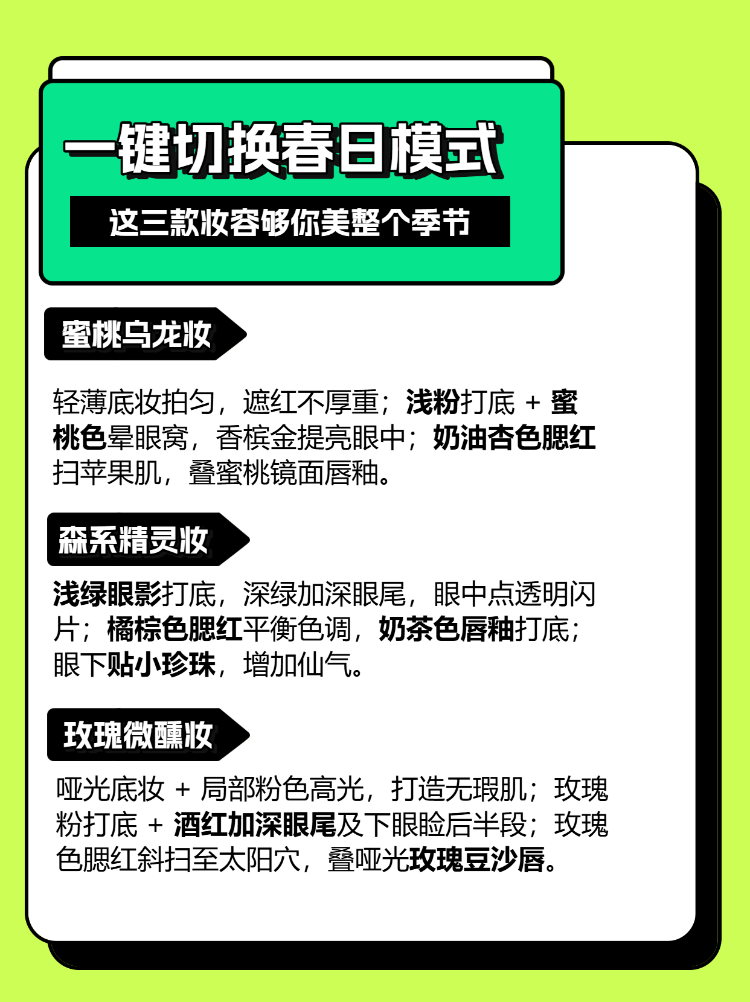 一键切换春日模式

这三款妆容够你美整个季节

蜜桃乌龙妆

轻薄底妆拍匀，遮红不厚重；浅粉打底 + 蜜桃色晕眼窝，香槟金提亮眼中；奶油杏色腮红扫苹果肌，叠蜜桃镜面唇釉。

森系精灵妆

浅绿眼影打底，深绿加深眼尾，眼中点透明闪片；橘棕色腮红平衡色调，奶茶色唇釉打底；眼下贴小珍珠，增加仙气。

玫瑰微醺妆

哑光底妆 + 局部粉色高光，打造无瑕肌；玫瑰粉打底 + 酒红加深眼尾及下眼睑后半段；玫瑰色腮红斜扫至太阳穴，叠哑光玫瑰豆沙唇。